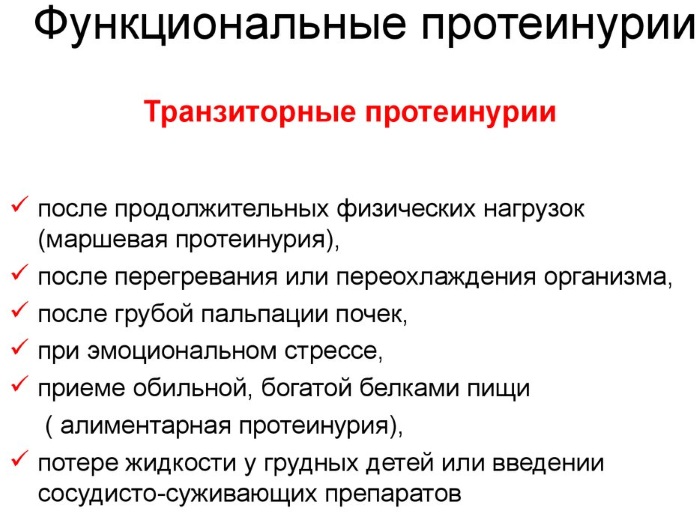 Функциональные протеинурии

Транзиторные протеинурии

✓ после продолжительных физических нагрузок (маршевая протеинурия),
✓ после перегревания или переохлаждения организма,
✓ после грубой пальпации почек,
✓ при эмоциональном стрессе,
✓ приеме обильной, богатой белками пищи ( алиментарная протеинурия),
✓ потере жидкости у грудных детей или введении сосудисто-суживающих препаратов